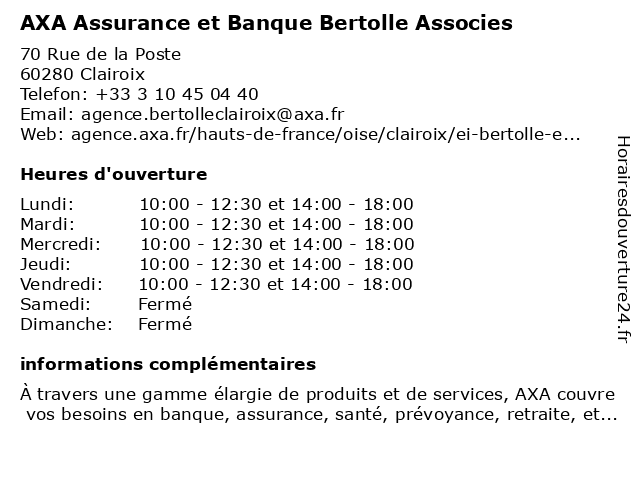 AXA Assurance et Banque Bertolle Associes

70 Rue de la Poste
60280 Clairoix
Telefon: +33 3 10 45 04 40
Email: agence.bertolleclairoix@axa.fr
Web: agence.axa.fr/hauts-de-france/oise/clairoix/ei-bertolle-e...

Heures d'ouverture

Lundi: 10:00 - 12:30 et 14:00 - 18:00
Mardi: 10:00 - 12:30 et 14:00 - 18:00
Mercredi: 10:00 - 12:30 et 14:00 - 18:00
Jeudi: 10:00 - 12:30 et 14:00 - 18:00
Vendredi: 10:00 - 12:30 et 14:00 - 18:00
Samedi: Fermé
Dimanche: Fermé

informations complémentaires

À travers une gamme élargie de produits et de services, AXA couvre vos besoins en banque, assurance, santé, prévoyance, retraite, et...

Horairesdouverture24.fr